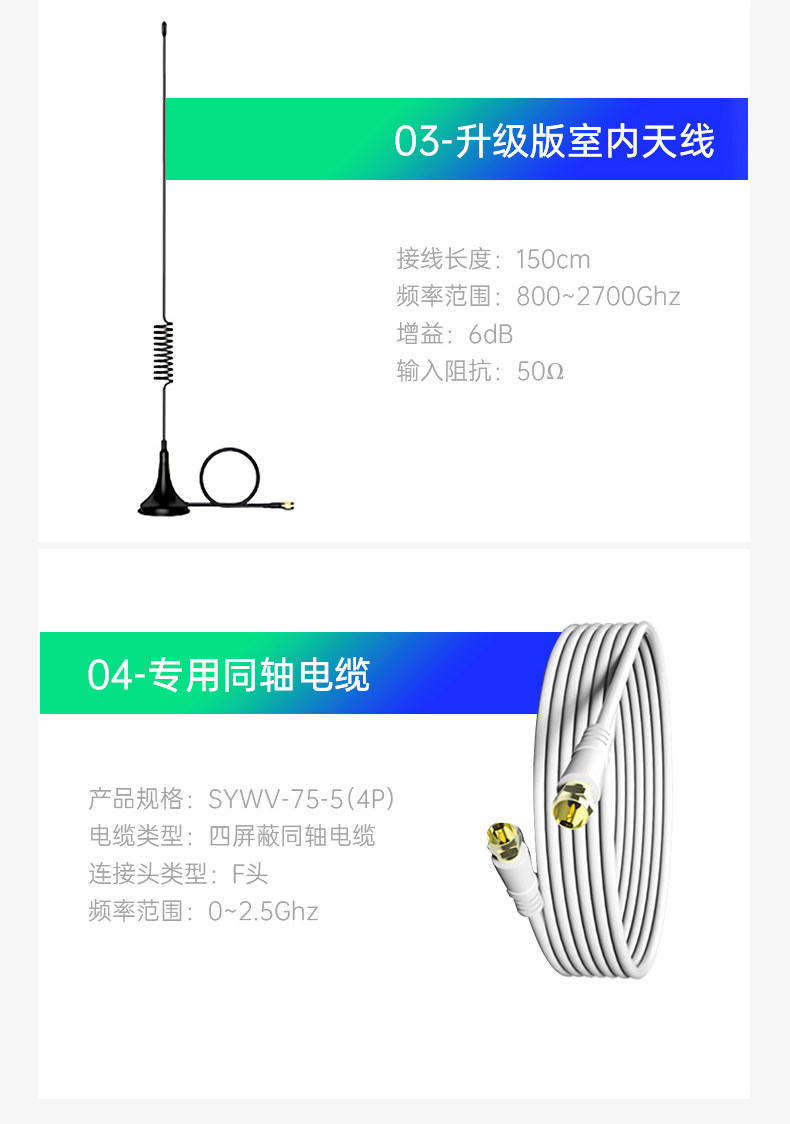 03-升级版室内天线

接线长度：150cm
频率范围：800~2700Ghz
增益：6dB
输入阻抗：50Ω

04-专用同轴电缆

产品规格：SYWV-75-5(4P)
电缆类型：四屏蔽同轴电缆
连接头类型：F头
频率范围：0~2.5Ghz